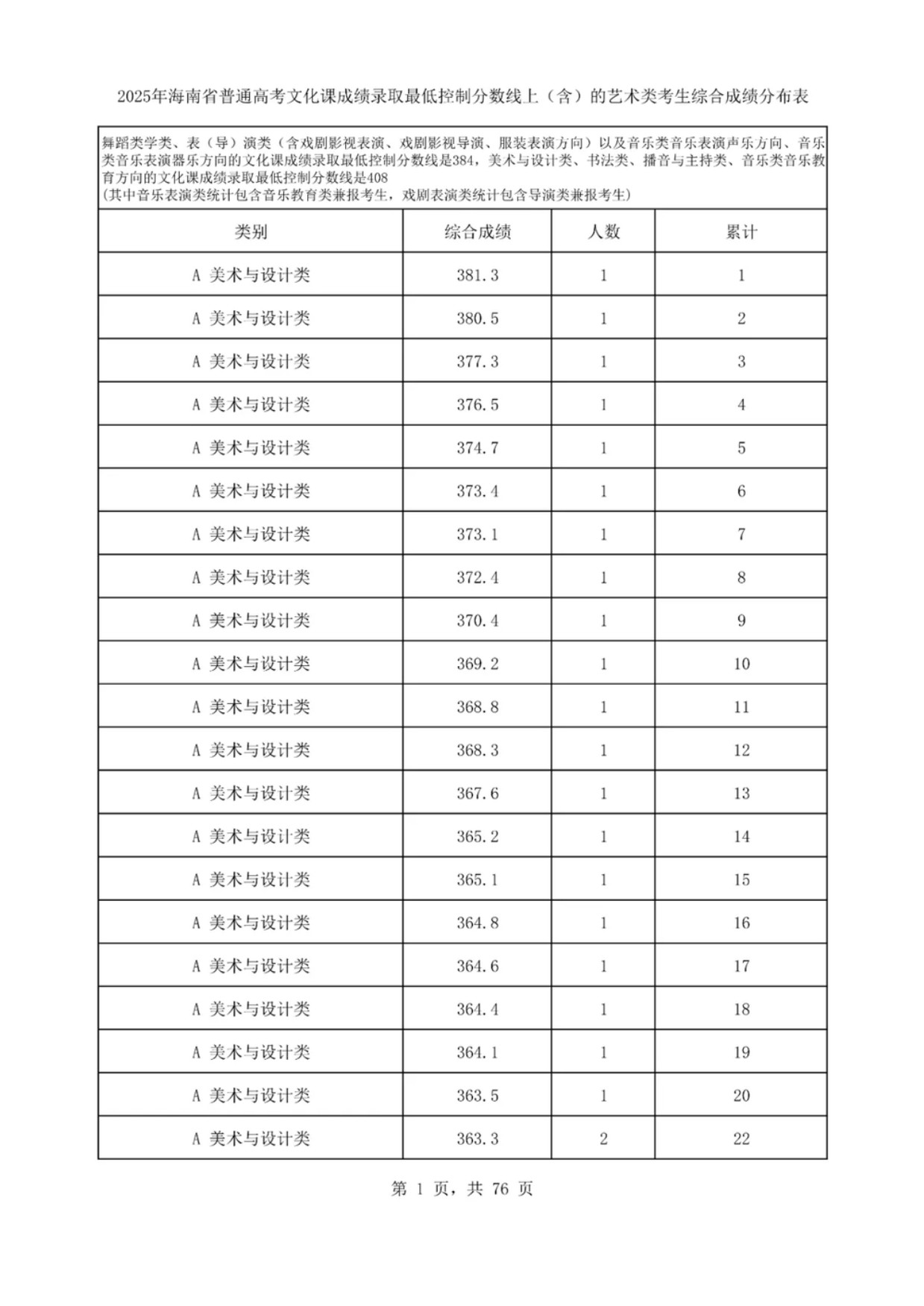 2025年海南省普通高考文化课成绩录取最低控制分数线上（含）的艺术类考生综合成绩分布表

舞蹈类学类、表（导）演类（含戏剧影视表演、戏剧影视导演、服装表演方向）以及音乐类音乐表演声乐方向、音乐类音乐表演器乐方向的文化课成绩录取最低控制分数线是384，美术与设计类、书法类、播音与主持类、音乐类音乐教育方向的文化课成绩录取最低控制分数线是408
(其中音乐表演类统计包含音乐教育类兼报考生，戏剧表演类统计包含导演类兼报考生)

| 类别 | 综合成绩 | 人数 | 累计 |
|---|---|---|---|
| A 美术与设计类 | 381.3 | 1 | 1 |
| A 美术与设计类 | 380.5 | 1 | 2 |
| A 美术与设计类 | 377.3 | 1 | 3 |
| A 美术与设计类 | 376.5 | 1 | 4 |
| A 美术与设计类 | 374.7 | 1 | 5 |
| A 美术与设计类 | 373.4 | 1 | 6 |
| A 美术与设计类 | 373.1 | 1 | 7 |
| A 美术与设计类 | 372.4 | 1 | 8 |
| A 美术与设计类 | 370.4 | 1 | 9 |
| A 美术与设计类 | 369.2 | 1 | 10 |
| A 美术与设计类 | 368.8 | 1 | 11 |
| A 美术与设计类 | 368.3 | 1 | 12 |
| A 美术与设计类 | 367.6 | 1 | 13 |
| A 美术与设计类 | 365.2 | 1 | 14 |
| A 美术与设计类 | 365.1 | 1 | 15 |
| A 美术与设计类 | 364.8 | 1 | 16 |
| A 美术与设计类 | 364.6 | 1 | 17 |
| A 美术与设计类 | 364.4 | 1 | 18 |
| A 美术与设计类 | 364.1 | 1 | 19 |
| A 美术与设计类 | 363.5 | 1 | 20 |
| A 美术与设计类 | 363.3 | 2 | 22 |

第 1 页，共 76 页